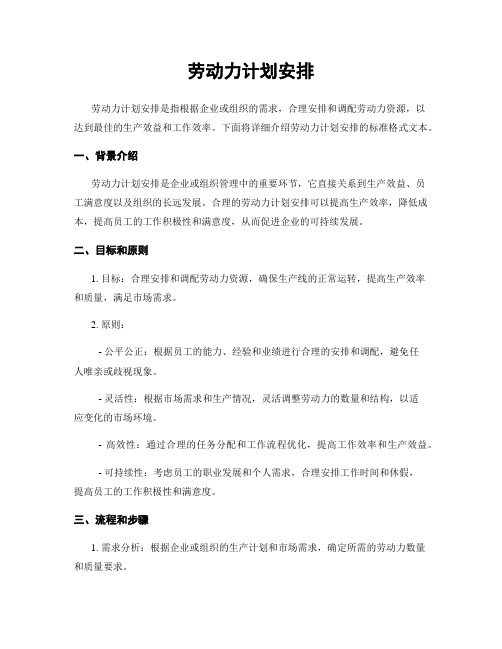 劳动力计划安排

劳动力计划安排是指根据企业或组织的需求，合理安排和调配劳动力资源，以达到最佳的生产效益和工作效率。下面将详细介绍劳动力计划安排的标准格式文本。

一、背景介绍

劳动力计划安排是企业或组织管理中的重要环节，它直接关系到生产效益、员工满意度以及组织的长远发展。合理的劳动力计划安排可以提高生产效率，降低成本，提高员工的工作积极性和满意度，从而促进企业的可持续发展。

二、目标和原则

1. 目标：合理安排和调配劳动力资源，确保生产线的正常运转，提高生产效率和质量，满足市场需求。

2. 原则：

- 公平公正：根据员工的能力、经验和业绩进行合理的安排和调配，避免任人唯亲或歧视现象。

- 灵活性：根据市场需求和生产情况，灵活调整劳动力的数量和结构，以适应变化的市场环境。

- 高效性：通过合理的任务分配和工作流程优化，提高工作效率和生产效益。

- 可持续性：考虑员工的职业发展和个人需求，合理安排工作时间和休假，提高员工的工作积极性和满意度。

三、流程和步骤

1. 需求分析：根据企业或组织的生产计划和市场需求，确定所需的劳动力数量和质量要求。